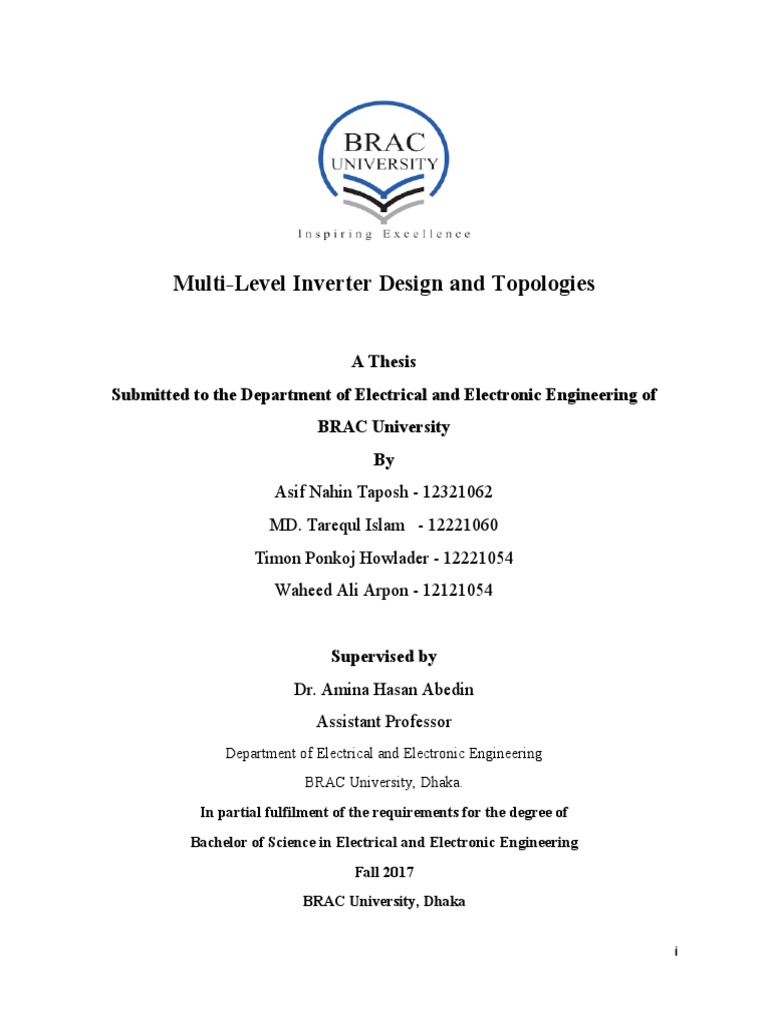 BRAC
UNIVERSITY
Inspiring Excellence

Multi-Level Inverter Design and Topologies

A Thesis

Submitted to the Department of Electrical and Electronic Engineering of BRAC University

By

Asif Nahin Taposh - 12321062

MD. Tarequl Islam - 12221060

Timon Ponkoj Howlader - 12221054

Waheed Ali Arpon - 12121054

Supervised by

Dr. Amina Hasan Abedin

Assistant Professor

Department of Electrical and Electronic Engineering

BRAC University, Dhaka.

In partial fulfilment of the requirements for the degree of

Bachelor of Science in Electrical and Electronic Engineering

Fall 2017

BRAC University, Dhaka

i